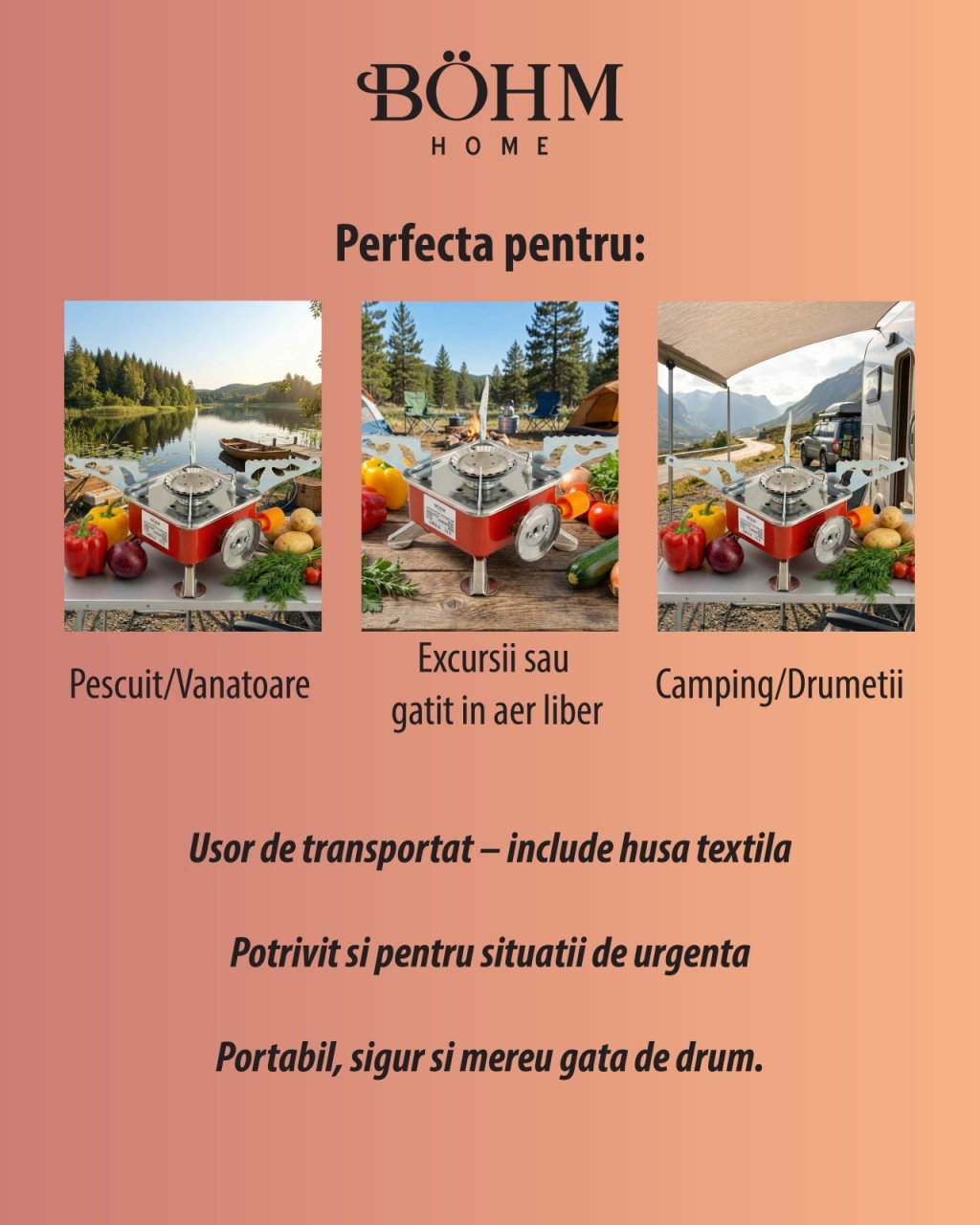 BÖHM
HOME

Perfecta pentru:

Pescuit/Vanatoare

Excursii sau
gatit in aer liber

Camping/Drumetii

Usor de transportat – include husa textila

Potrivit si pentru situatii de urgenta

Portabil, sigur si mereu gata de drum.